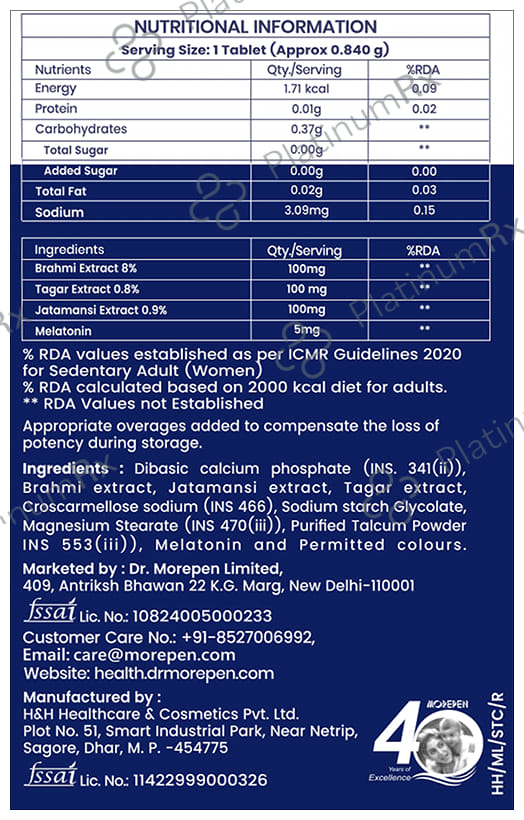 NUTRITIONAL INFORMATION

Serving Size: 1 Tablet (Approx 0.840 g)

| Nutrients | Qty./Serving | %RDA |
|---|---|---|
| Energy | 1.71 kcal | 0.09 |
| Protein | 0.01g | 0.02 |
| Carbohydrates | 0.37g | ** |
| Total Sugar | 0.00g | ** |
| Added Sugar | 0.00g | 0.00 |
| Total Fat | 0.02g | 0.03 |
| Sodium | 3.09mg | 0.15 |

| Ingredients | Qty./Serving | %RDA |
|---|---|---|
| Brahmi Extract 8% | 100mg | ** |
| Tagar Extract 0.8% | 100 mg | ** |
| Jatamansi Extract 0.9% | 100mg | ** |
| Melatonin | 5mg | ** |

% RDA values established as per ICMR Guidelines 2020 for Sedentary Adult (Women)
% RDA calculated based on 2000 kcal diet for adults.
** RDA Values not Established

Appropriate overages added to compensate the loss of potency during storage.

Ingredients : Dibasic calcium phosphate (INS. 341(ii)), Brahmi extract, Jatamansi extract, Tagar extract, Croscarmellose sodium (INS 466), Sodium starch Glycolate, Magnesium Stearate (INS 470(iii)), Purified Talcum Powder INS 553(iii)), Melatonin and Permitted colours.

Marketed by : Dr. Morepen Limited,
409, Antriksh Bhawan 22 K.G. Marg, New Delhi-110001

fssai Lic. No.: 10824005000233
Customer Care No.: +91-8527006992,
Email: care@morepen.com
Website: health.drmorepen.com

Manufactured by :
H&H Healthcare & Cosmetics Pvt. Ltd.
Plot No. 51, Smart Industrial Park, Near Netrip,
Sagore, Dhar, M. P. -454775

fssai Lic. No.: 11422999000326

MOREPEN 40 Years of Excellence

HH/ML/STC/R

PlatinumRx